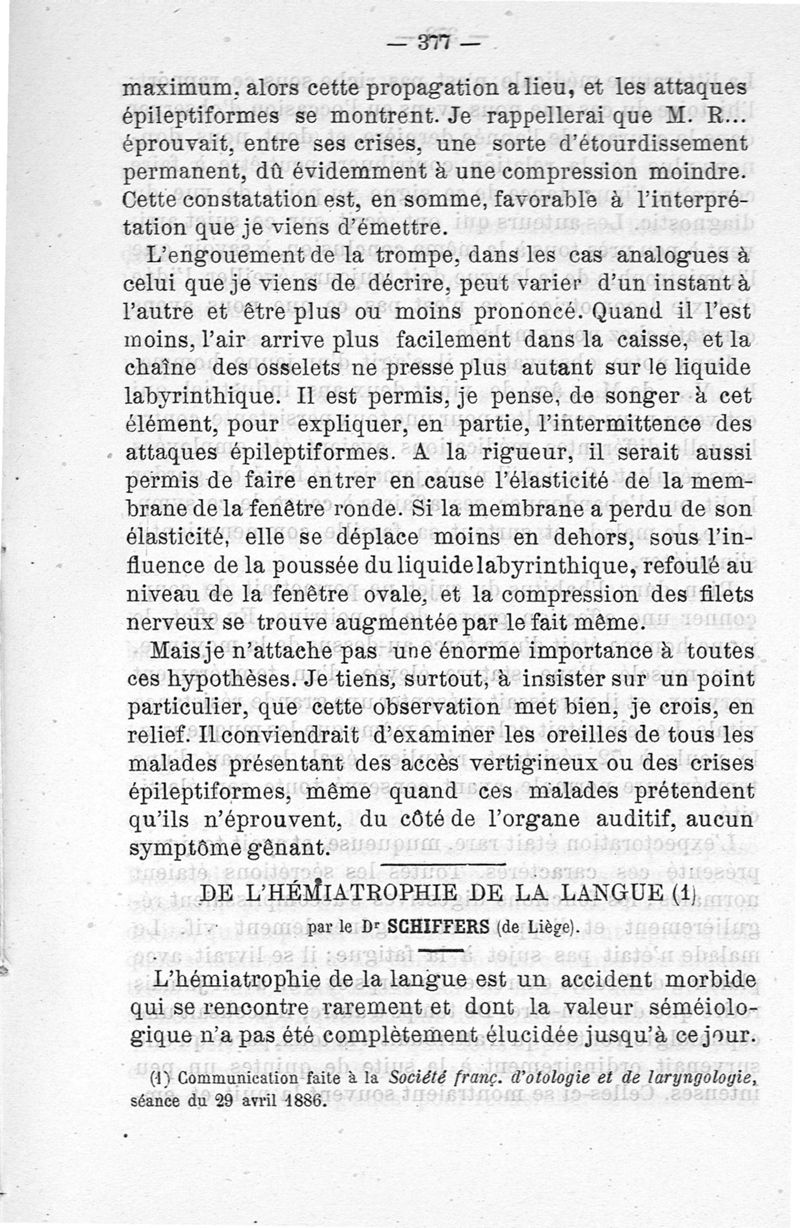 — 377 —

maximum, alors cette propagation a lieu, et les attaques épileptiformes se montrent. Je rappellerai que M. R... éprouvait, entre ses crises, une sorte d'étourdissement permanent, dû évidemment à une compression moindre. Cette constatation est, en somme, favorable à l'interprétation que je viens d'émettre.

L'engouement de la trompe, dans les cas analogues à celui que je viens de décrire, peut varier d'un instant à l'autre et être plus ou moins prononcé. Quand il l'est moins, l'air arrive plus facilement dans la caisse, et la chaîne des osselets ne presse plus autant sur le liquide labyrinthique. Il est permis, je pense, de songer à cet élément, pour expliquer, en partie, l'intermittence des attaques épileptiformes. A la rigueur, il serait aussi permis de faire entrer en cause l'élasticité de la membrane de la fenêtre ronde. Si la membrane a perdu de son élasticité, elle se déplace moins en dehors, sous l'influence de la poussée du liquide labyrinthique, refoulé au niveau de la fenêtre ovale, et la compression des filets nerveux se trouve augmentée par le fait même.

Mais je n'attache pas une énorme importance à toutes ces hypothèses. Je tiens, surtout, à insister sur un point particulier, que cette observation met bien, je crois, en relief. Il conviendrait d'examiner les oreilles de tous les malades présentant des accès vertigineux ou des crises épileptiformes, même quand ces malades prétendent qu'ils n'éprouvent, du côté de l'organe auditif, aucun symptôme gênant.

DE L'HÉMIATROPHIE DE LA LANGUE (1)

par le Dr SCHIFFERS (de Liège).

L'hémiatrophie de la langue est un accident morbide qui se rencontre rarement et dont la valeur séméiologique n'a pas été complètement élucidée jusqu'à ce jour.

(1) Communication faite à la Société franç. d'otologie et de laryngologie, séance du 29 avril 1886.